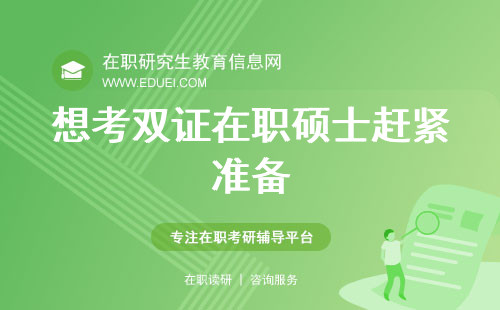 在职研究生教育信息网
WWW.EDUEI.COM

想考双证在职硕士赶紧准备

专注在职考研辅导平台

在职读研 | 咨询服务